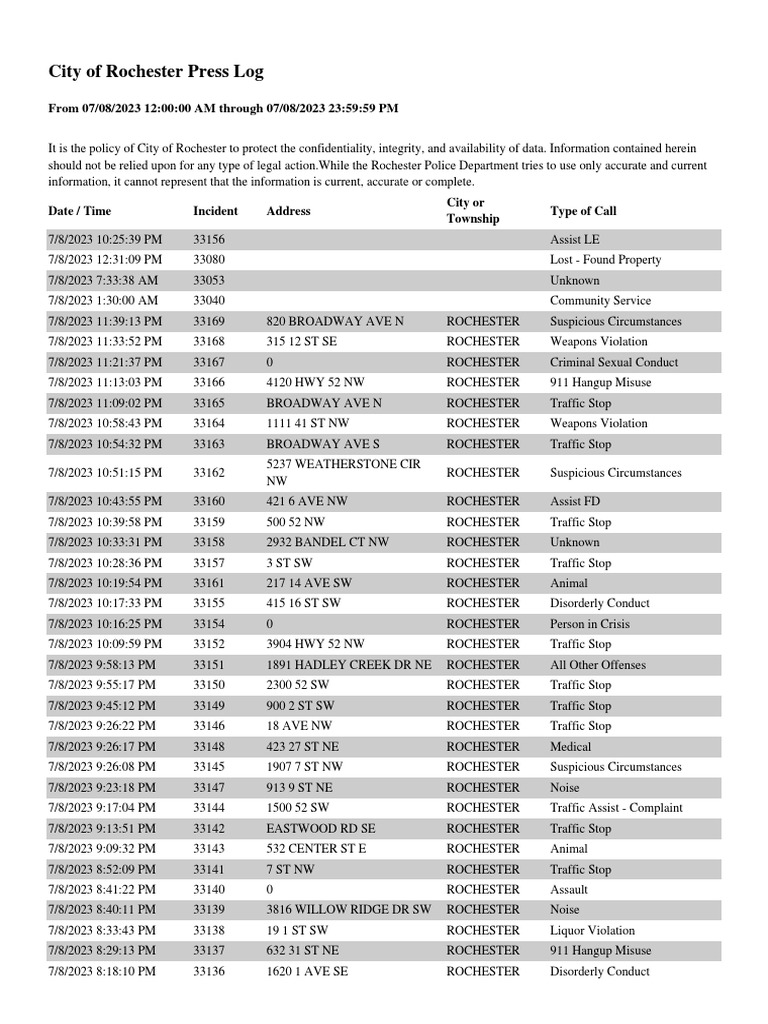 City of Rochester Press Log

From 07/08/2023 12:00:00 AM through 07/08/2023 23:59:59 PM

It is the policy of City of Rochester to protect the confidentiality, integrity, and availability of data. Information contained herein should not be relied upon for any type of legal action.While the Rochester Police Department tries to use only accurate and current information, it cannot represent that the information is current, accurate or complete.

| Date / Time | Incident | Address | City or Township | Type of Call |
|---|---|---|---|---|
| 7/8/2023 10:25:39 PM | 33156 | | | Assist LE |
| 7/8/2023 12:31:09 PM | 33080 | | | Lost - Found Property |
| 7/8/2023 7:33:38 AM | 33053 | | | Unknown |
| 7/8/2023 1:30:00 AM | 33040 | | | Community Service |
| 7/8/2023 11:39:13 PM | 33169 | 820 BROADWAY AVE N | ROCHESTER | Suspicious Circumstances |
| 7/8/2023 11:33:52 PM | 33168 | 315 12 ST SE | ROCHESTER | Weapons Violation |
| 7/8/2023 11:21:37 PM | 33167 | 0 | ROCHESTER | Criminal Sexual Conduct |
| 7/8/2023 11:13:03 PM | 33166 | 4120 HWY 52 NW | ROCHESTER | 911 Hangup Misuse |
| 7/8/2023 11:09:02 PM | 33165 | BROADWAY AVE N | ROCHESTER | Traffic Stop |
| 7/8/2023 10:58:43 PM | 33164 | 1111 41 ST NW | ROCHESTER | Weapons Violation |
| 7/8/2023 10:54:32 PM | 33163 | BROADWAY AVE S | ROCHESTER | Traffic Stop |
| 7/8/2023 10:51:15 PM | 33162 | 5237 WEATHERSTONE CIR NW | ROCHESTER | Suspicious Circumstances |
| 7/8/2023 10:43:55 PM | 33160 | 421 6 AVE NW | ROCHESTER | Assist FD |
| 7/8/2023 10:39:58 PM | 33159 | 500 52 NW | ROCHESTER | Traffic Stop |
| 7/8/2023 10:33:31 PM | 33158 | 2932 BANDEL CT NW | ROCHESTER | Unknown |
| 7/8/2023 10:28:36 PM | 33157 | 3 ST SW | ROCHESTER | Traffic Stop |
| 7/8/2023 10:19:54 PM | 33161 | 217 14 AVE SW | ROCHESTER | Animal |
| 7/8/2023 10:17:33 PM | 33155 | 415 16 ST SW | ROCHESTER | Disorderly Conduct |
| 7/8/2023 10:16:25 PM | 33154 | 0 | ROCHESTER | Person in Crisis |
| 7/8/2023 10:09:59 PM | 33152 | 3904 HWY 52 NW | ROCHESTER | Traffic Stop |
| 7/8/2023 9:58:13 PM | 33151 | 1891 HADLEY CREEK DR NE | ROCHESTER | All Other Offenses |
| 7/8/2023 9:55:17 PM | 33150 | 2300 52 SW | ROCHESTER | Traffic Stop |
| 7/8/2023 9:45:12 PM | 33149 | 900 2 ST SW | ROCHESTER | Traffic Stop |
| 7/8/2023 9:26:22 PM | 33146 | 18 AVE NW | ROCHESTER | Traffic Stop |
| 7/8/2023 9:26:17 PM | 33148 | 423 27 ST NE | ROCHESTER | Medical |
| 7/8/2023 9:26:08 PM | 33145 | 1907 7 ST NW | ROCHESTER | Suspicious Circumstances |
| 7/8/2023 9:23:18 PM | 33147 | 913 9 ST NE | ROCHESTER | Noise |
| 7/8/2023 9:17:04 PM | 33144 | 1500 52 SW | ROCHESTER | Traffic Assist - Complaint |
| 7/8/2023 9:13:51 PM | 33142 | EASTWOOD RD SE | ROCHESTER | Traffic Stop |
| 7/8/2023 9:09:32 PM | 33143 | 532 CENTER ST E | ROCHESTER | Animal |
| 7/8/2023 8:52:09 PM | 33141 | 7 ST NW | ROCHESTER | Traffic Stop |
| 7/8/2023 8:41:22 PM | 33140 | 0 | ROCHESTER | Assault |
| 7/8/2023 8:40:11 PM | 33139 | 3816 WILLOW RIDGE DR SW | ROCHESTER | Noise |
| 7/8/2023 8:33:43 PM | 33138 | 19 1 ST SW | ROCHESTER | Liquor Violation |
| 7/8/2023 8:29:13 PM | 33137 | 632 31 ST NE | ROCHESTER | 911 Hangup Misuse |
| 7/8/2023 8:18:10 PM | 33136 | 1620 1 AVE SE | ROCHESTER | Disorderly Conduct |